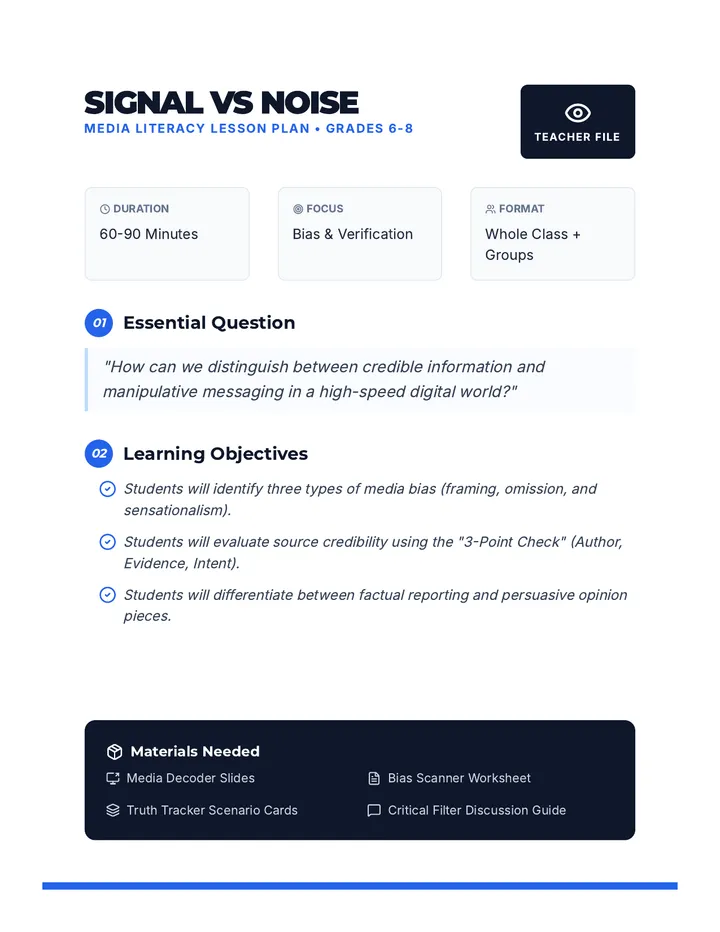 SIGNAL VS NOISE
MEDIA LITERACY LESSON PLAN • GRADES 6-8

TEACHER FILE

DURATION
60-90 Minutes

FOCUS
Bias & Verification

FORMAT
Whole Class + Groups

01 Essential Question

"How can we distinguish between credible information and manipulative messaging in a high-speed digital world?"

02 Learning Objectives

Students will identify three types of media bias (framing, omission, and sensationalism).

Students will evaluate source credibility using the "3-Point Check" (Author, Evidence, Intent).

Students will differentiate between factual reporting and persuasive opinion pieces.

Materials Needed

Media Decoder Slides

Truth Tracker Scenario Cards

Bias Scanner Worksheet

Critical Filter Discussion Guide